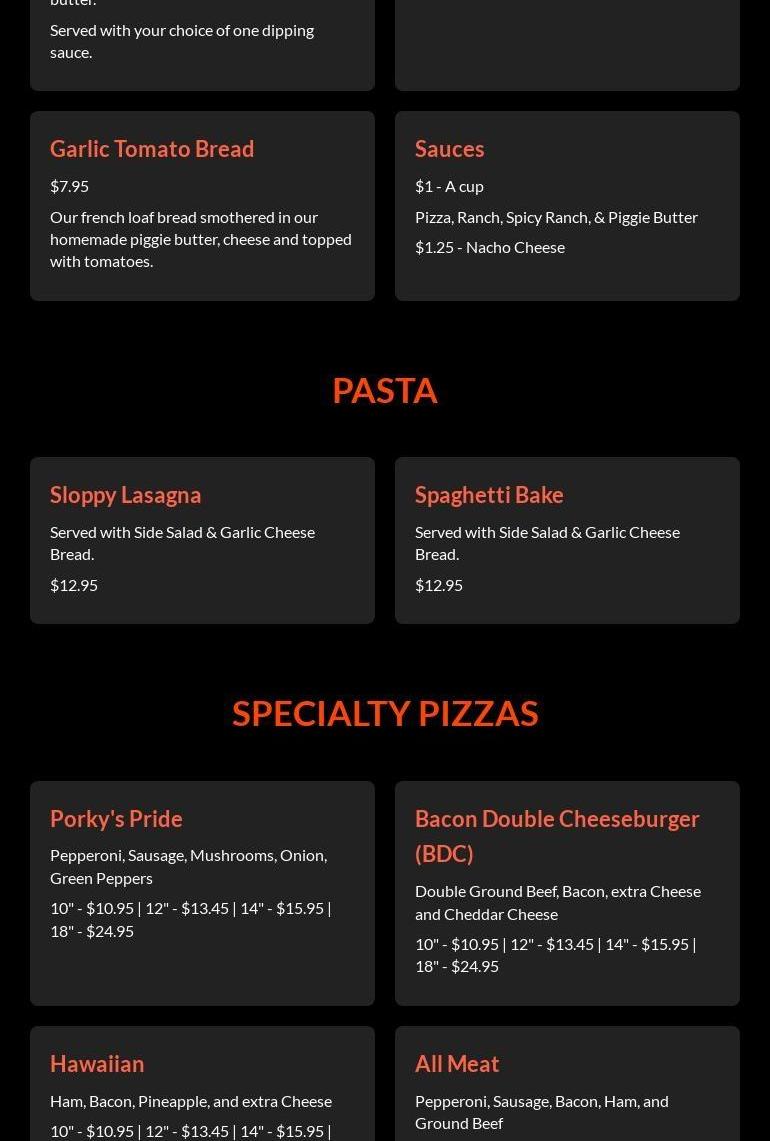 butter.

Served with your choice of one dipping sauce.

Garlic Tomato Bread

$7.95

Our french loaf bread smothered in our homemade piggie butter, cheese and topped with tomatoes.

Sauces

$1 - A cup

Pizza, Ranch, Spicy Ranch, & Piggie Butter

$1.25 - Nacho Cheese

PASTA

Sloppy Lasagna

Served with Side Salad & Garlic Cheese Bread.

$12.95

Spaghetti Bake

Served with Side Salad & Garlic Cheese Bread.

$12.95

SPECIALTY PIZZAS

Porky's Pride

Pepperoni, Sausage, Mushrooms, Onion, Green Peppers

10" - $10.95 | 12" - $13.45 | 14" - $15.95 | 18" - $24.95

Bacon Double Cheeseburger (BDC)

Double Ground Beef, Bacon, extra Cheese and Cheddar Cheese

10" - $10.95 | 12" - $13.45 | 14" - $15.95 | 18" - $24.95

Hawaiian

Ham, Bacon, Pineapple, and extra Cheese

10" - $10.95 | 12" - $13.45 | 14" - $15.95 |

All Meat

Pepperoni, Sausage, Bacon, Ham, and Ground Beef